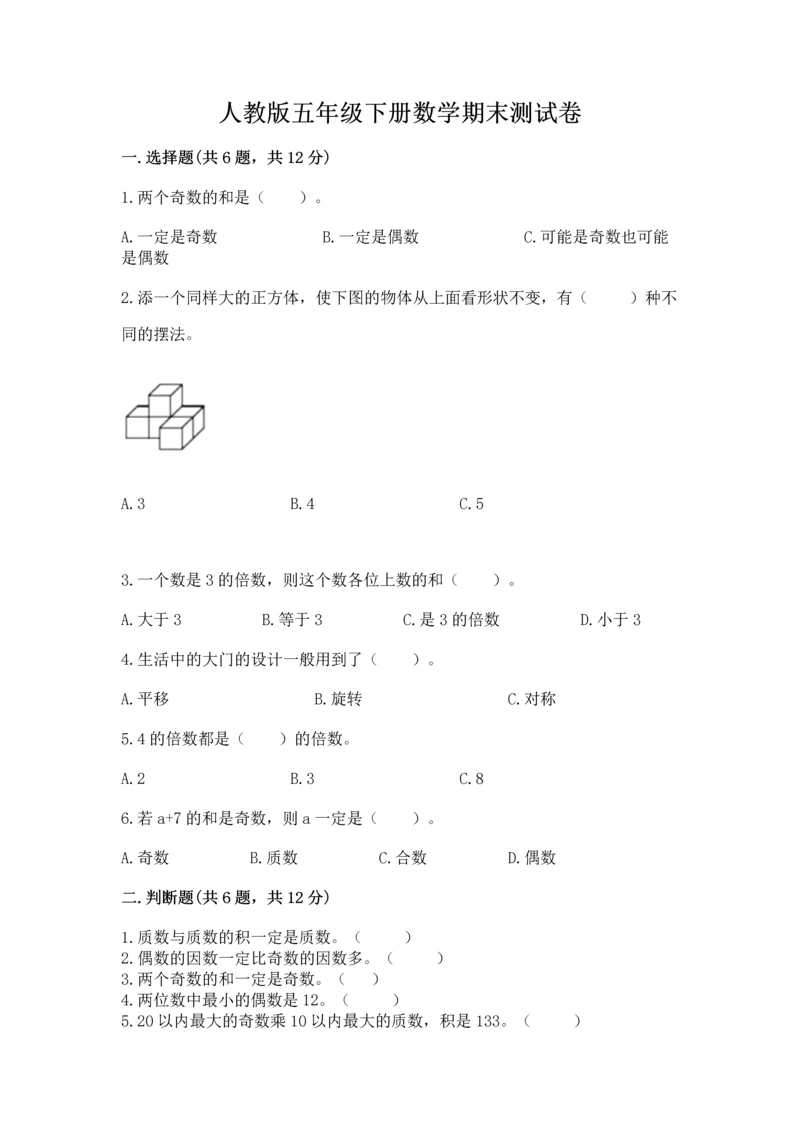 人教版五年级下册数学期末测试卷

一.选择题(共6题，共12分)

1.两个奇数的和是（　　）。

A.一定是奇数　　B.一定是偶数　　C.可能是奇数也可能是偶数

2.添一个同样大的正方体，使下图的物体从上面看形状不变，有（　　）种不同的摆法。

A.3　　B.4　　C.5

3.一个数是3的倍数，则这个数各位上数的和（　　）。

A.大于3　　B.等于3　　C.是3的倍数　　D.小于3

4.生活中的大门的设计一般用到了（　　）。

A.平移　　B.旋转　　C.对称

5.4的倍数都是（　　）的倍数。

A.2　　B.3　　C.8

6.若a+7的和是奇数，则a一定是（　　）。

A.奇数　　B.质数　　C.合数　　D.偶数

二.判断题(共6题，共12分)

1.质数与质数的积一定是质数。（　　）
2.偶数的因数一定比奇数的因数多。（　　）
3.两个奇数的和一定是奇数。（　　）
4.两位数中最小的偶数是12。（　　）
5.20以内最大的奇数乘10以内最大的质数，积是133。（　　）